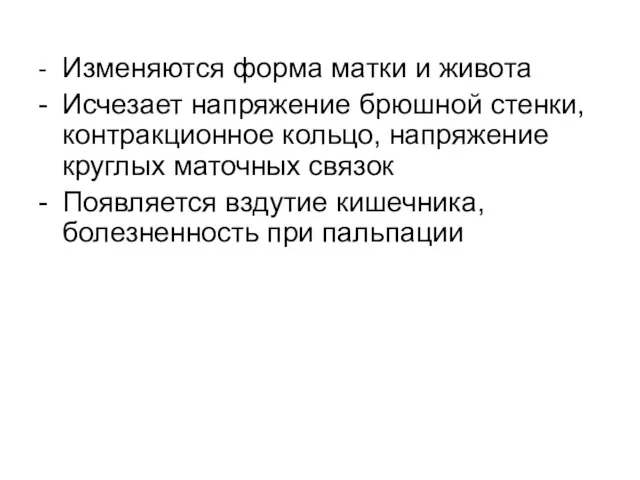 - Изменяются форма матки и живота
- Исчезает напряжение брюшной стенки, контракционное кольцо, напряжение круглых маточных связок
- Появляется вздутие кишечника, болезненность при пальпации